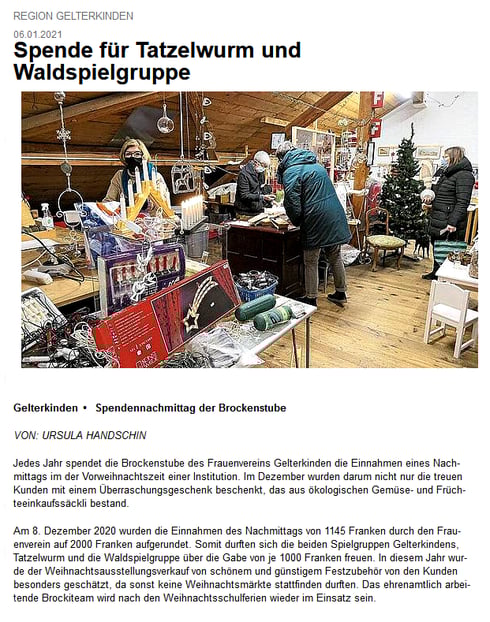 REGION GELTERKINDEN

06.01.2021

Spende für Tatzelwurm und Waldspielgruppe

Gelterkinden • Spendennachmittag der Brockenstube

VON: URSULA HANDSCHIN

Jedes Jahr spendet die Brockenstube des Frauenvereins Gelterkinden die Einnahmen eines Nachmittags im der Vorweihnachtszeit einer Institution. Im Dezember wurden darum nicht nur die treuen Kunden mit einem Überraschungsgeschenk beschenkt, das aus ökologischen Gemüse- und Früchteeinkaufssäckli bestand.

Am 8. Dezember 2020 wurden die Einnahmen des Nachmittags von 1145 Franken durch den Frauenverein auf 2000 Franken aufgerundet. Somit durften sich die beiden Spielgruppen Gelterkindens, Tatzelwurm und die Waldspielgruppe über die Gabe von je 1000 Franken freuen. In diesem Jahr wurde der Weihnachtsausstellungsverkauf von schönem und günstigem Festzubehör von den Kunden besonders geschätzt, da sonst keine Weihnachtsmärkte stattfinden durften. Das ehrenamtlich arbeitende Brockiteam wird nach den Weihnachtsschulferien wieder im Einsatz sein.